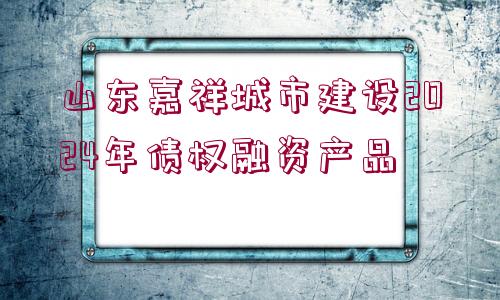 山东嘉祥城市建设2024年债权融资产品